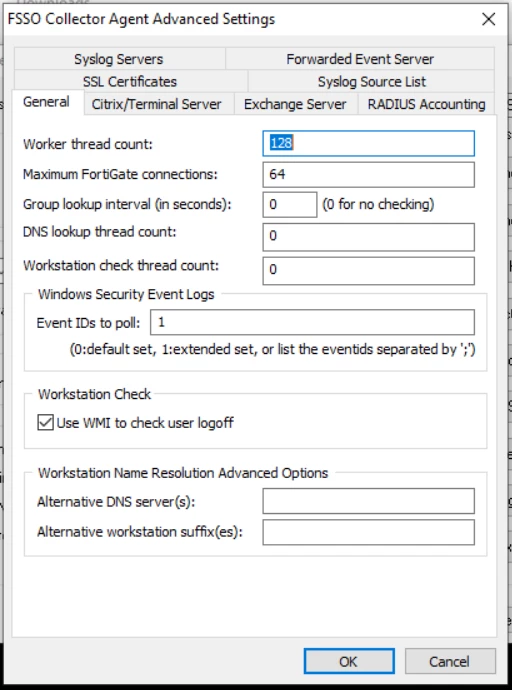 FSSO Collector Agent Advanced Settings

Syslog Servers
Forwarded Event Server
SSL Certificates
Syslog Source List
General
Citrix/Terminal Server
Exchange Server
RADIUS Accounting

Worker thread count: 128
Maximum FortiGate connections: 64
Group lookup interval (in seconds): 0 (0 for no checking)
DNS lookup thread count: 0
Workstation check thread count: 0

Windows Security Event Logs
Event IDs to poll: 1
(0:default set, 1:extended set, or list the eventids separated by ';')

Workstation Check
Use WMI to check user logoff

Workstation Name Resolution Advanced Options
Alternative DNS server(s):
Alternative workstation suffix(es):

OK
Cancel